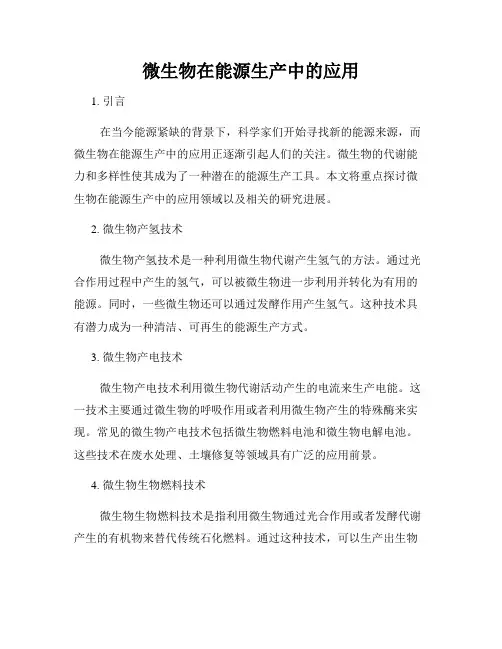 微生物在能源生产中的应用

1. 引言

在当今能源紧缺的背景下，科学家们开始寻找新的能源来源，而微生物在能源生产中的应用正逐渐引起人们的关注。微生物的代谢能力和多样性使其成为了一种潜在的能源生产工具。本文将重点探讨微生物在能源生产中的应用领域以及相关的研究进展。

2. 微生物产氢技术

微生物产氢技术是一种利用微生物代谢产生氢气的方法。通过光合作用过程中产生的氢气，可以被微生物进一步利用并转化为有用的能源。同时，一些微生物还可以通过发酵作用产生氢气。这种技术具有潜力成为一种清洁、可再生的能源生产方式。

3. 微生物产电技术

微生物产电技术利用微生物代谢活动产生的电流来生产电能。这一技术主要通过微生物的呼吸作用或者利用微生物产生的特殊酶来实现。常见的微生物产电技术包括微生物燃料电池和微生物电解电池。这些技术在废水处理、土壤修复等领域具有广泛的应用前景。

4. 微生物生物燃料技术

微生物生物燃料技术是指利用微生物通过光合作用或者发酵代谢产生的有机物来替代传统石化燃料。通过这种技术，可以生产出生物